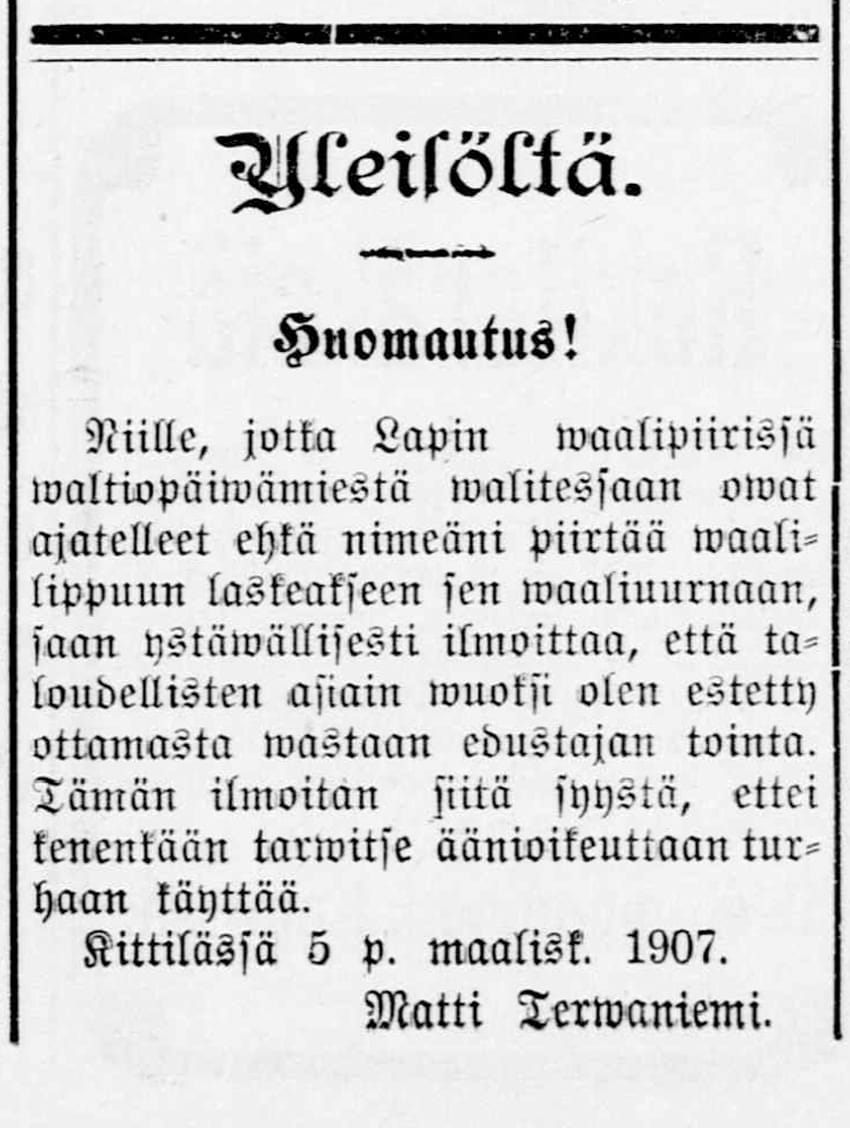 Yleisöltä.

Huomautus!

Niille, jotka Lapin waalipiirissä waltiopäiwämiestä walitessaan owat ajatelleet ehkä nimeäni piirtää waalilippuun laskeakseen sen waaliuurnaan, saan ystäwällisesti ilmoittaa, että taloudellisten asiain wuoksi olen estetty ottamasta wastaan edustajan tointa. Tämän ilmoitan siitä syystä, ettei kenenkään tarwitse äänioikeuttaan turhaan käyttää.

Kittilässä 5 p. maalisk. 1907.

Matti Terwaniemi.